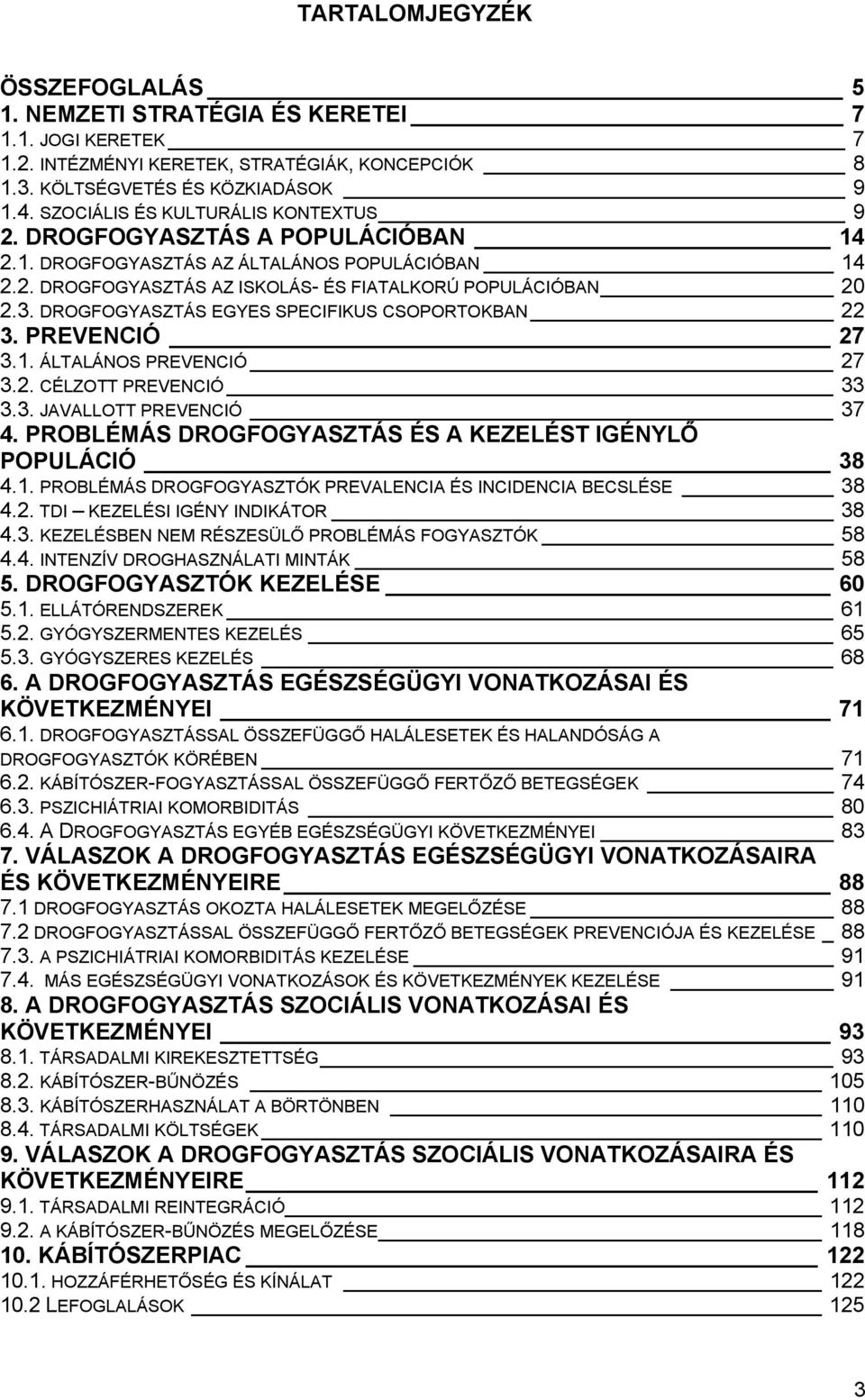 TARTALOMJEGYZÉK

ÖSSZEFOGLALÁS 5
1. NEMZETI STRATÉGIA ÉS KERETEI 7
1.1. JOGI KERETEK 7
1.2. INTÉZMÉNYI KERETEK, STRATÉGIÁK, KONCEPCIÓK 8
1.3. KÖLTSÉGVETÉS ÉS KÖZKIADÁSOK 9
1.4. SZOCIÁLIS ÉS KULTURÁLIS KONTEXTUS 9
2. DROGFOGYASZTÁS A POPULÁCIÓBAN 14
2.1. DROGFOGYASZTÁS AZ ÁLTALÁNOS POPULÁCIÓBAN 14
2.2. DROGFOGYASZTÁS AZ ISKOLÁS- ÉS FIATALKORÚ POPULÁCIÓBAN 20
2.3. DROGFOGYASZTÁS EGYES SPECIFIKUS CSOPORTOKBAN 22
3. PREVENCIÓ 27
3.1. ÁLTALÁNOS PREVENCIÓ 27
3.2. CÉLZOTT PREVENCIÓ 33
3.3. JAVALLOTT PREVENCIÓ 37
4. PROBLÉMÁS DROGFOGYASZTÁS ÉS A KEZELÉST IGÉNYLŐ POPULÁCIÓ 38
4.1. PROBLÉMÁS DROGFOGYASZTÓK PREVALENCIA ÉS INCIDENCIA BECSLÉSE 38
4.2. TDI – KEZELÉSI IGÉNY INDIKÁTOR 38
4.3. KEZELÉSBEN NEM RÉSZESÜLŐ PROBLÉMÁS FOGYASZTÓK 58
4.4. INTENZÍV DROGHASZNÁLATI MINTÁK 58
5. DROGFOGYASZTÓK KEZELÉSE 60
5.1. ELLÁTÓRENDSZEREK 61
5.2. GYÓGYSZERMENTES KEZELÉS 65
5.3. GYÓGYSZERES KEZELÉS 68
6. A DROGFOGYASZTÁS EGÉSZSÉGÜGYI VONATKOZÁSAI ÉS KÖVETKEZMÉNYEI 71
6.1. DROGFOGYASZTÁSSAL ÖSSZEFÜGGŐ HALÁLESETEK ÉS HALANDÓSÁG A DROGFOGYASZTÓK KÖRÉBEN 71
6.2. KÁBÍTÓSZER-FOGYASZTÁSSAL ÖSSZEFÜGGŐ FERTŐZŐ BETEGSÉGEK 74
6.3. PSZICHIÁTRIAI KOMORBIDITÁS 80
6.4. A DROGFOGYASZTÁS EGYÉB EGÉSZSÉGÜGYI KÖVETKEZMÉNYEI 83
7. VÁLASZOK A DROGFOGYASZTÁS EGÉSZSÉGÜGYI VONATKOZÁSAIRA ÉS KÖVETKEZMÉNYEIRE 88
7.1 DROGFOGYASZTÁS OKOZTA HALÁLESETEK MEGELŐZÉSE 88
7.2 DROGFOGYASZTÁSSAL ÖSSZEFÜGGŐ FERTŐZŐ BETEGSÉGEK PREVENCIÓJA ÉS KEZELÉSE _ 88
7.3. A PSZICHIÁTRIAI KOMORBIDITÁS KEZELÉSE 91
7.4. MÁS EGÉSZSÉGÜGYI VONATKOZÁSOK ÉS KÖVETKEZMÉNYEK KEZELÉSE 91
8. A DROGFOGYASZTÁS SZOCIÁLIS VONATKOZÁSAI ÉS KÖVETKEZMÉNYEI 93
8.1. TÁRSADALMI KIREKESZTETTSÉG 93
8.2. KÁBÍTÓSZER-BŰNÖZÉS 105
8.3. KÁBÍTÓSZERHASZNÁLAT A BÖRTÖNBEN 110
8.4. TÁRSADALMI KÖLTSÉGEK 110
9. VÁLASZOK A DROGFOGYASZTÁS SZOCIÁLIS VONATKOZÁSAIRA ÉS KÖVETKEZMÉNYEIRE 112
9.1. TÁRSADALMI REINTEGRÁCIÓ 112
9.2. A KÁBÍTÓSZER-BŰNÖZÉS MEGELŐZÉSE 118
10. KÁBÍTÓSZERPIAC 122
10.1. HOZZÁFÉRHETŐSÉG ÉS KÍNÁLAT 122
10.2 LEFOGLALÁSOK 125

3